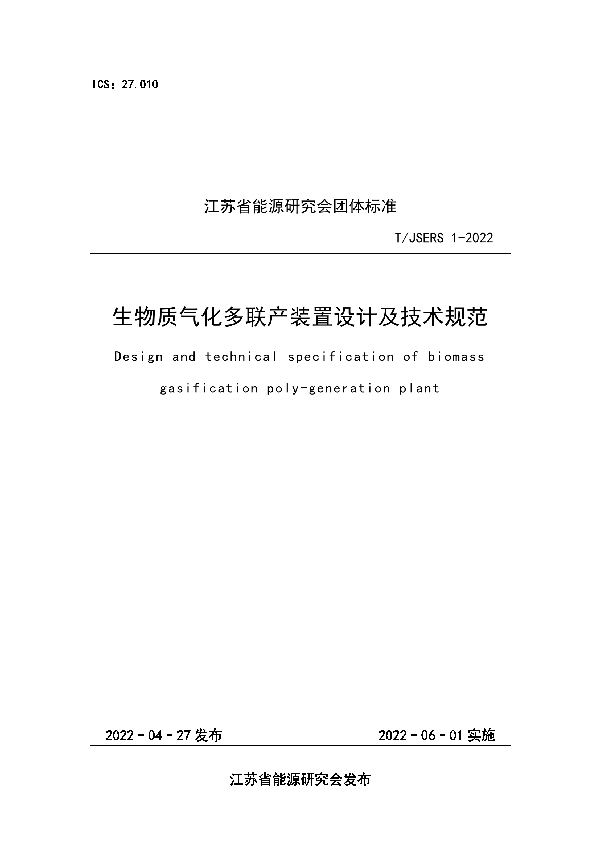 ICS：27.010

江苏省能源研究会团体标准

T/JSERS 1-2022

生物质气化多联产装置设计及技术规范

Design and technical specification of biomass gasification poly-generation plant

2022 - 04 - 27 发布

2022 - 06 - 01 实施

江苏省能源研究会发布